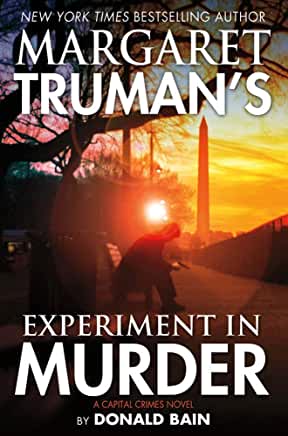 NEW YORK TIMES BESTSELLING AUTHOR
MARGARET
TRUMAN'S

EXPERIMENT IN
MURDER

A CAPITAL CRIMES NOVEL
BY DONALD BAIN